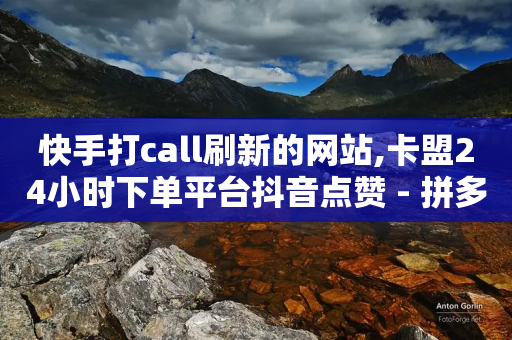 快手打call刷新的网站,卡盟24小时下单平台抖音点赞 - 拼多

Anton Gorlin
FotoForge.net